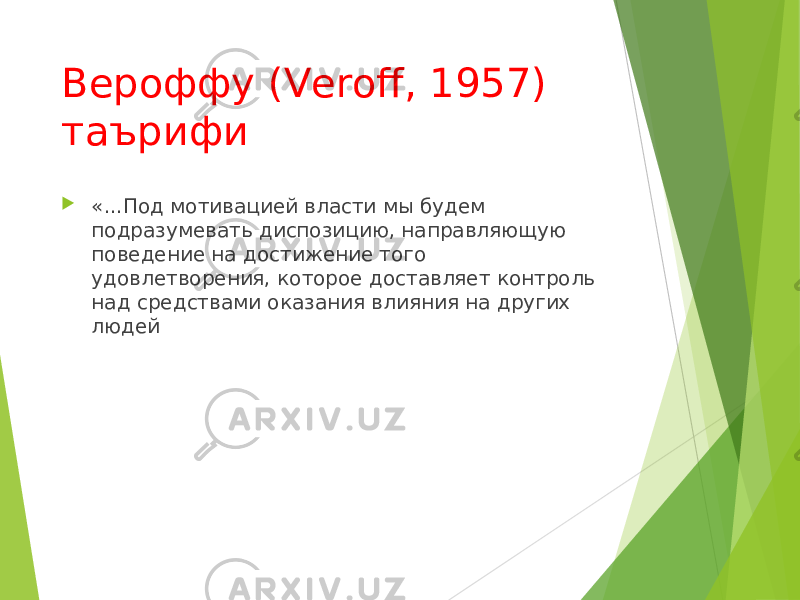 Вероффу (Veroff, 1957) таърифи

«...Под мотивацией власти мы будем подразумевать диспозицию, направляющую поведение на достижение того удовлетворения, которое доставляет контроль над средствами оказания влияния на других людей

ARXIV.UZ
ARXIV.UZ
ARXIV.UZ
ARXIV.UZ